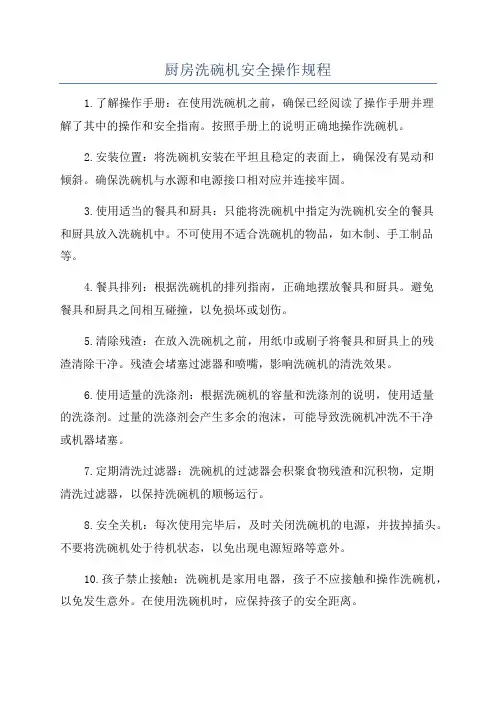 厨房洗碗机安全操作规程

1.了解操作手册：在使用洗碗机之前，确保已经阅读了操作手册并理解了其中的操作和安全指南。按照手册上的说明正确地操作洗碗机。

2.安装位置：将洗碗机安装在平坦且稳定的表面上，确保没有晃动和倾斜。确保洗碗机与水源和电源接口相对应并连接牢固。

3.使用适当的餐具和厨具：只能将洗碗机中指定为洗碗机安全的餐具和厨具放入洗碗机中。不可使用不适合洗碗机的物品，如木制、手工制品等。

4.餐具排列：根据洗碗机的排列指南，正确地摆放餐具和厨具。避免餐具和厨具之间相互碰撞，以免损坏或划伤。

5.清除残渣：在放入洗碗机之前，用纸巾或刷子将餐具和厨具上的残渣清除干净。残渣会堵塞过滤器和喷嘴，影响洗碗机的清洗效果。

6.使用适量的洗涤剂：根据洗碗机的容量和洗涤剂的说明，使用适量的洗涤剂。过量的洗涤剂会产生多余的泡沫，可能导致洗碗机冲洗不干净或机器堵塞。

7.定期清洗过滤器：洗碗机的过滤器会积聚食物残渣和沉积物，定期清洗过滤器，以保持洗碗机的顺畅运行。

8.安全关机：每次使用完毕后，及时关闭洗碗机的电源，并拔掉插头。不要将洗碗机处于待机状态，以免出现电源短路等意外。

10.孩子禁止接触：洗碗机是家用电器，孩子不应接触和操作洗碗机，以免发生意外。在使用洗碗机时，应保持孩子的安全距离。